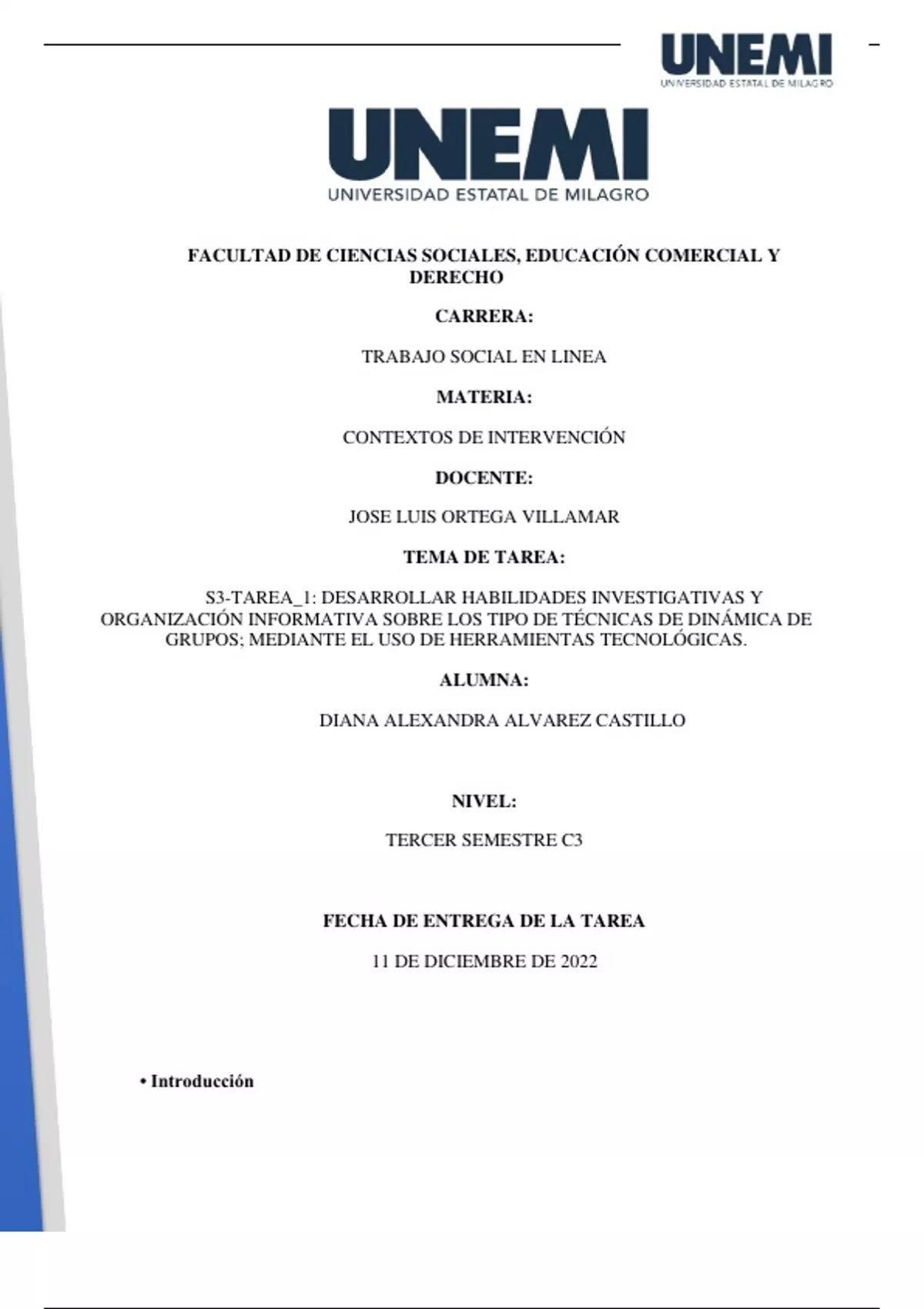 UNEMI
UNIVERSIDAD ESTATAL DE MILAGRO

UNEMI
UNIVERSIDAD ESTATAL DE MILAGRO

FACULTAD DE CIENCIAS SOCIALES, EDUCACIÓN COMERCIAL Y DERECHO

CARRERA:

TRABAJO SOCIAL EN LINEA

MATERIA:

CONTEXTOS DE INTERVENCIÓN

DOCENTE:

JOSE LUIS ORTEGA VILLAMAR

TEMA DE TAREA:

S3-TAREA_1: DESARROLLAR HABILIDADES INVESTIGATIVAS Y ORGANIZACIÓN INFORMATIVA SOBRE LOS TIPO DE TÉCNICAS DE DINÁMICA DE GRUPOS; MEDIANTE EL USO DE HERRAMIENTAS TECNOLÓGICAS.

ALUMNA:

DIANA ALEXANDRA ALVAREZ CASTILLO

NIVEL:

TERCER SEMESTRE C3

FECHA DE ENTREGA DE LA TAREA

11 DE DICIEMBRE DE 2022

• Introducción